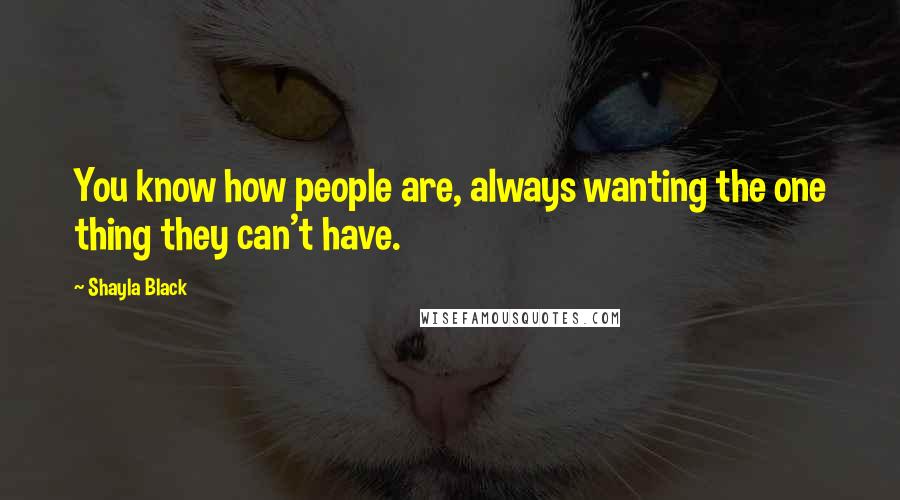 You know how people are, always wanting the one thing they can't have.

~ Shayla Black

WISEFAMOUSQUOTES.COM